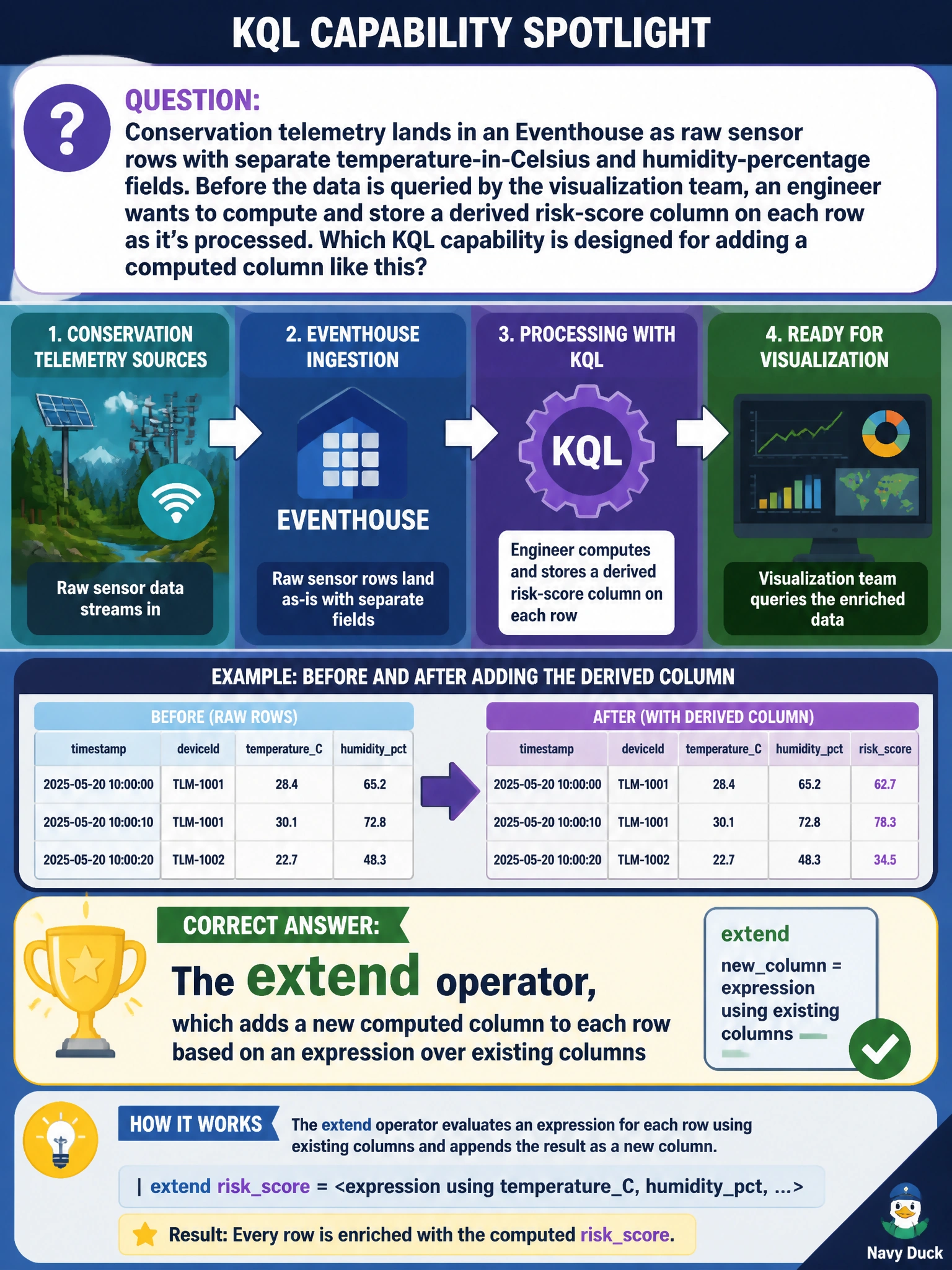 KQL CAPABILITY SPOTLIGHT

?

QUESTION:
Conservation telemetry lands in an Eventhouse as raw sensor rows with separate temperature-in-Celsius and humidity-percentage fields. Before the data is queried by the visualization team, an engineer wants to compute and store a derived risk-score column on each row as it's processed. Which KQL capability is designed for adding a computed column like this?

1. CONSERVATION TELEMETRY SOURCES

Raw sensor data streams in

2. EVENTHOUSE INGESTION

EVENTHOUSE

Raw sensor rows land as-is with separate fields

3. PROCESSING WITH KQL

KQL

Engineer computes and stores a derived risk-score column on each row

4. READY FOR VISUALIZATION

Visualization team queries the enriched data

EXAMPLE: BEFORE AND AFTER ADDING THE DERIVED COLUMN

BEFORE (RAW ROWS)

| timestamp | deviceId | temperature_C | humidity_pct |
|---|---|---|---|
| 2025-05-20 10:00:00 | TLM-1001 | 28.4 | 65.2 |
| 2025-05-20 10:00:10 | TLM-1001 | 30.1 | 72.8 |
| 2025-05-20 10:00:20 | TLM-1002 | 22.7 | 48.3 |

AFTER (WITH DERIVED COLUMN)

| timestamp | deviceId | temperature_C | humidity_pct | risk_score |
|---|---|---|---|---|
| 2025-05-20 10:00:00 | TLM-1001 | 28.4 | 65.2 | 62.7 |
| 2025-05-20 10:00:10 | TLM-1001 | 30.1 | 72.8 | 78.3 |
| 2025-05-20 10:00:20 | TLM-1002 | 22.7 | 48.3 | 34.5 |

CORRECT ANSWER:
The extend operator,
which adds a new computed column to each row based on an expression over existing columns

extend
new_column = expression using existing columns

HOW IT WORKS
The extend operator evaluates an expression for each row using existing columns and appends the result as a new column.

| extend risk_score = <expression using temperature_C, humidity_pct, ...>

Result: Every row is enriched with the computed risk_score.

Navy Duck